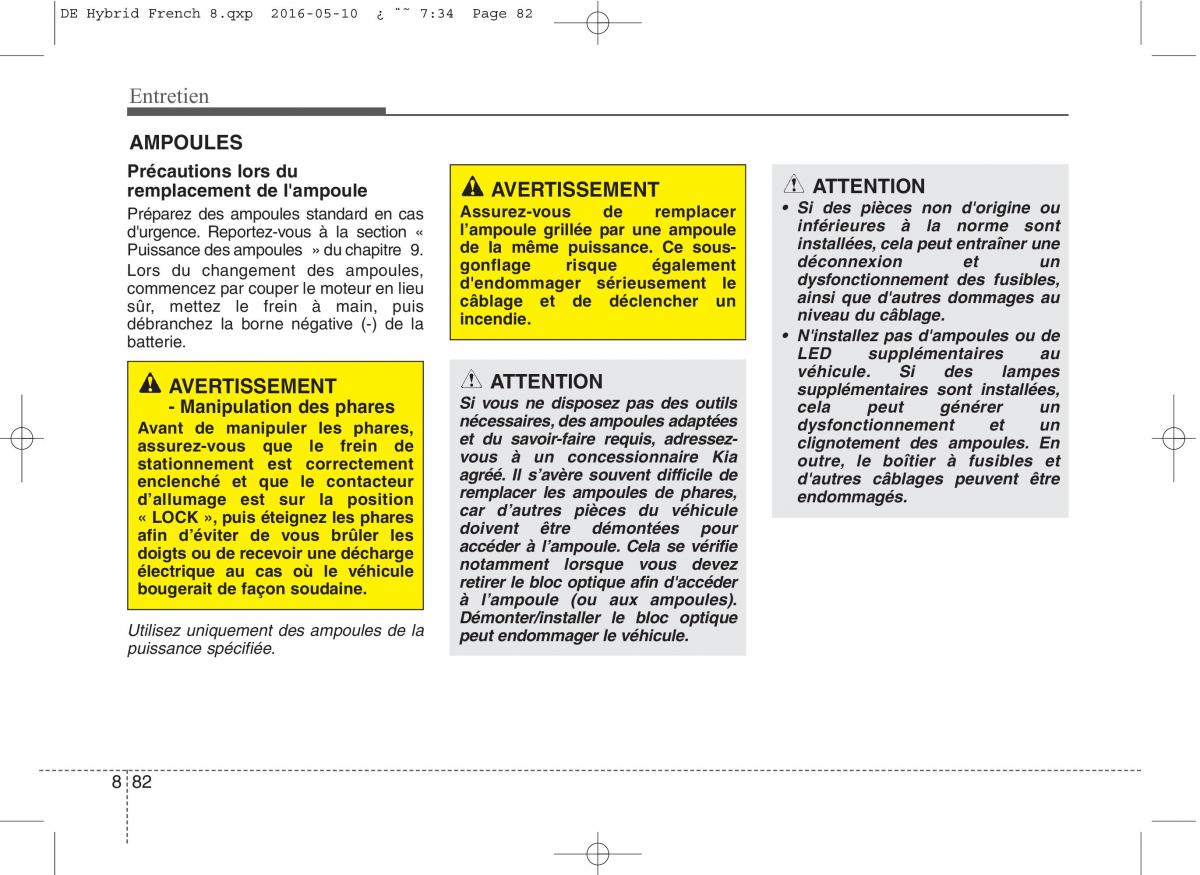 DE Hybrid French 8.qxp 2016-05-10 ¿ ¨˜ 7:34 Page 82

Entretien

AMPOULES

Précautions lors du remplacement de l'ampoule

Préparez des ampoules standard en cas d'urgence. Reportez-vous à la section « Puissance des ampoules » du chapitre 9.

Lors du changement des ampoules, commencez par couper le moteur en lieu sûr, mettez le frein à main, puis débranchez la borne négative (-) de la batterie.

AVERTISSEMENT
- Manipulation des phares
Avant de manipuler les phares, assurez-vous que le frein de stationnement est correctement enclenché et que le contacteur d'allumage est sur la position « LOCK », puis éteignez les phares afin d'éviter de vous brûler les doigts ou de recevoir une décharge électrique au cas où le véhicule bougerait de façon soudaine.

Utilisez uniquement des ampoules de la puissance spécifiée.

AVERTISSEMENT
Assurez-vous de remplacer l'ampoule grillée par une ampoule de la même puissance. Ce sous-gonflage risque également d'endommager sérieusement le câblage et de déclencher un incendie.

ATTENTION
Si vous ne disposez pas des outils nécessaires, des ampoules adaptées et du savoir-faire requis, adressez-vous à un concessionnaire Kia agréé. Il s'avère souvent difficile de remplacer les ampoules de phares, car d'autres pièces du véhicule doivent être démontées pour accéder à l'ampoule. Cela se vérifie notamment lorsque vous devez retirer le bloc optique afin d'accéder à l'ampoule (ou aux ampoules). Démonter/installer le bloc optique peut endommager le véhicule.

ATTENTION
• Si des pièces non d'origine ou inférieures à la norme sont installées, cela peut entraîner une déconnexion et un dysfonctionnement des fusibles, ainsi que d'autres dommages au niveau du câblage.
• N'installez pas d'ampoules ou de LED supplémentaires au véhicule. Si des lampes supplémentaires sont installées, cela peut générer un dysfonctionnement et un clignotement des ampoules. En outre, le boîtier à fusibles et d'autres câblages peuvent être endommagés.

8 82